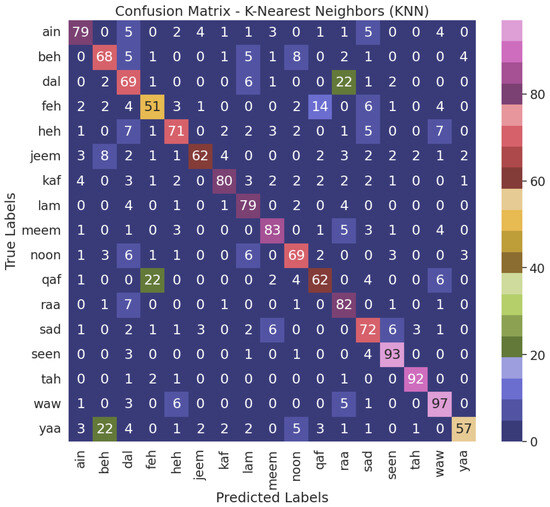 Confusion Matrix - K-Nearest Neighbors (KNN)

True Labels

| | ain | beh | dal | feh | heh | jeem | kaf | lam | meem | noon | qaf | raa | sad | seen | tah | waw | yaa |
|---|---|---|---|---|---|---|---|---|---|---|---|---|---|---|---|---|---|
| ain | 79 | 0 | 5 | 0 | 2 | 4 | 1 | 1 | 3 | 0 | 1 | 1 | 5 | 0 | 0 | 4 | 0 |
| beh | 0 | 68 | 5 | 1 | 0 | 0 | 1 | 5 | 1 | 8 | 0 | 2 | 1 | 0 | 0 | 0 | 4 |
| dal | 0 | 2 | 69 | 1 | 0 | 0 | 0 | 6 | 1 | 0 | 0 | 22 | 1 | 2 | 0 | 0 | 0 |
| feh | 2 | 2 | 4 | 51 | 3 | 1 | 0 | 0 | 0 | 2 | 14 | 0 | 6 | 1 | 0 | 4 | 0 |
| heh | 1 | 0 | 7 | 1 | 71 | 0 | 2 | 2 | 3 | 2 | 0 | 1 | 5 | 0 | 0 | 7 | 0 |
| jeem | 3 | 8 | 2 | 1 | 1 | 62 | 4 | 0 | 0 | 0 | 2 | 3 | 2 | 2 | 2 | 1 | 2 |
| kaf | 4 | 0 | 3 | 1 | 2 | 0 | 80 | 3 | 2 | 2 | 2 | 2 | 2 | 1 | 0 | 0 | 1 |
| lam | 0 | 0 | 4 | 0 | 1 | 0 | 1 | 79 | 0 | 2 | 0 | 4 | 0 | 0 | 0 | 0 | 0 |
| meem | 1 | 0 | 1 | 0 | 3 | 0 | 0 | 0 | 83 | 0 | 1 | 5 | 3 | 1 | 0 | 4 | 0 |
| noon | 1 | 3 | 6 | 1 | 1 | 0 | 0 | 6 | 0 | 69 | 2 | 0 | 0 | 3 | 0 | 0 | 3 |
| qaf | 1 | 0 | 0 | 22 | 0 | 0 | 0 | 0 | 2 | 4 | 62 | 0 | 4 | 0 | 0 | 6 | 0 |
| raa | 0 | 1 | 7 | 0 | 0 | 0 | 1 | 0 | 0 | 1 | 0 | 82 | 0 | 1 | 0 | 1 | 0 |
| sad | 1 | 0 | 2 | 1 | 1 | 3 | 0 | 2 | 6 | 0 | 0 | 0 | 72 | 6 | 3 | 1 | 0 |
| seen | 0 | 0 | 3 | 0 | 0 | 0 | 0 | 1 | 0 | 1 | 0 | 0 | 4 | 93 | 0 | 0 | 0 |
| tah | 0 | 0 | 1 | 2 | 1 | 0 | 0 | 0 | 0 | 0 | 0 | 1 | 0 | 0 | 92 | 0 | 0 |
| waw | 1 | 0 | 3 | 0 | 6 | 0 | 0 | 0 | 0 | 0 | 0 | 5 | 1 | 0 | 0 | 97 | 0 |
| yaa | 3 | 22 | 4 | 0 | 1 | 2 | 2 | 2 | 0 | 5 | 3 | 1 | 1 | 0 | 1 | 0 | 57 |

Predicted Labels

80
60
40
20
0